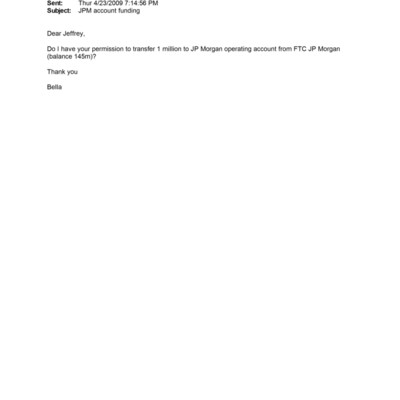 Sent: Thur 4/23/2009 7:14:56 PM
Subject: JPM account funding

Dear Jeffrey,

Do I have your permission to transfer 1 million to JP Morgan operating account from FTC JP Morgan (balance 145m)?

Thank you

Bella